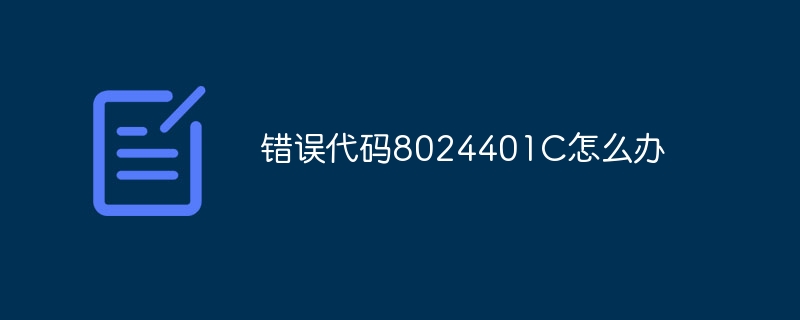 错误代码8024401C怎么办